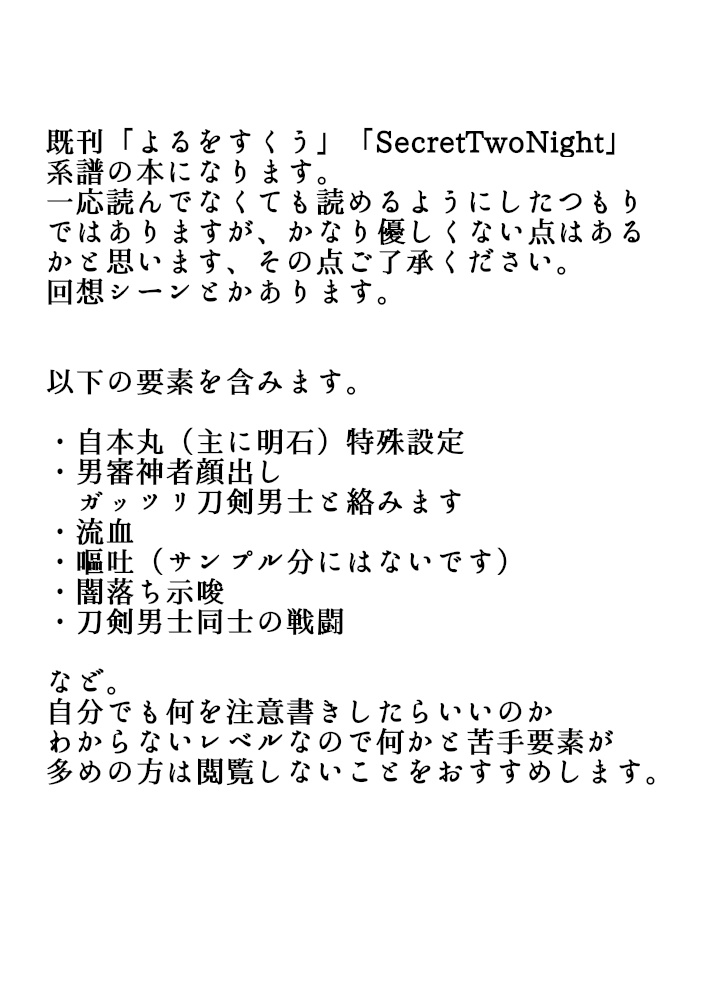 既刊「よるをすくう」「SecretTwoNight」系譜の本になります。
一応読んでなくても読めるようにしたつもりではありますが、かなり優しくない点はあるかと思います、その点ご了承ください。
回想シーンとかあります。

以下の要素を含みます。

・自本丸（主に明石）特殊設定
・男審神者顔出し
　ガッツリ刀剣男士と絡みます
・流血
・嘔吐（サンプル分にはないです）
・闇落ち示唆
・刀剣男士同士の戦闘

など。
自分でも何を注意書きしたらいいのかわからないレベルなので何かと苦手要素が多めの方は閲覧しないことをおすすめします。